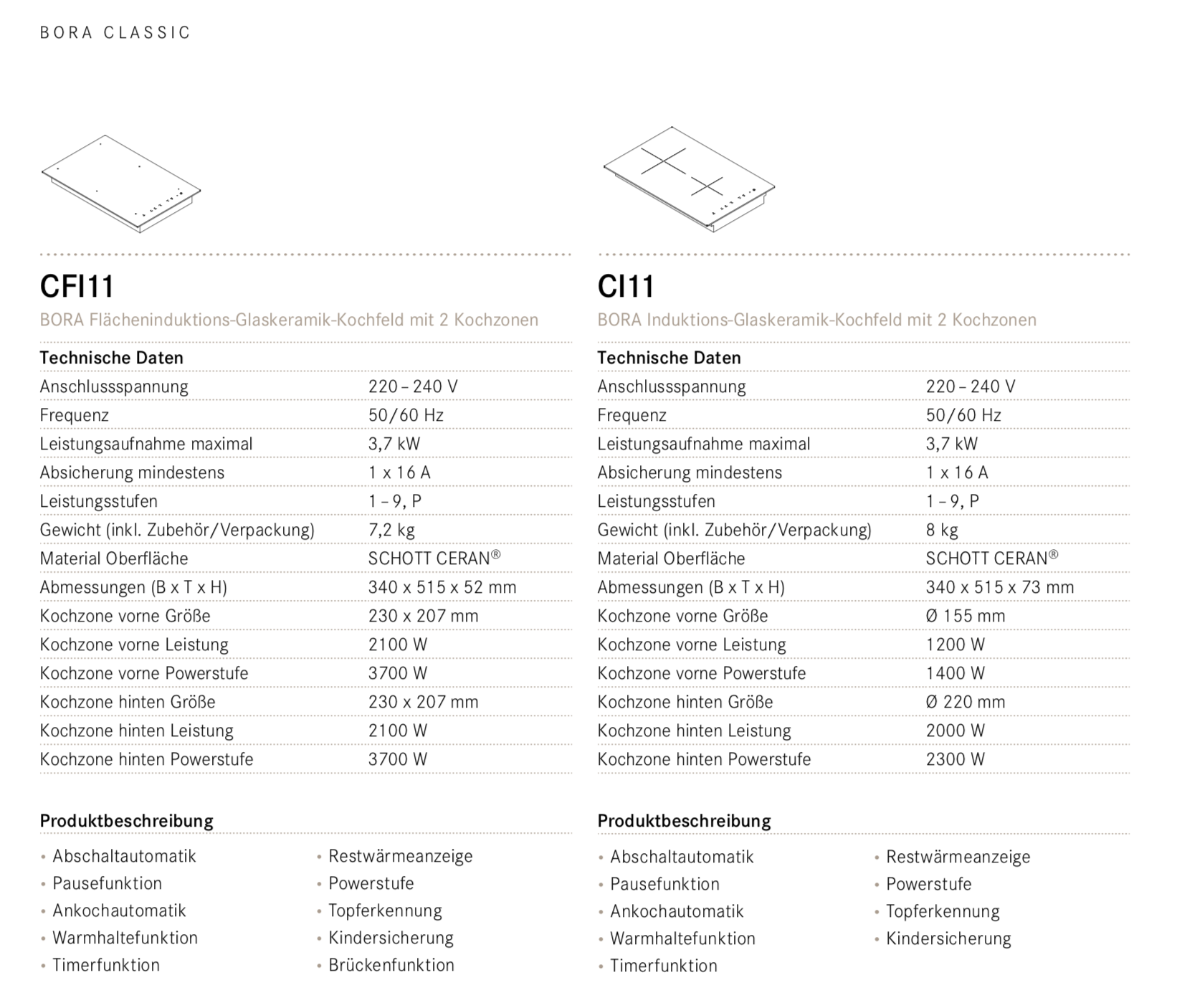 BORA CLASSIC

CFI11

BORA Flächeninduktions-Glaskeramik-Kochfeld mit 2 Kochzonen

| Technische Daten | |
|---|---|
| Anschlussspannung | 220 – 240 V |
| Frequenz | 50/60 Hz |
| Leistungsaufnahme maximal | 3,7 kW |
| Absicherung mindestens | 1 x 16 A |
| Leistungsstufen | 1 – 9, P |
| Gewicht (inkl. Zubehör/Verpackung) | 7,2 kg |
| Material Oberfläche | SCHOTT CERAN® |
| Abmessungen (B x T x H) | 340 x 515 x 52 mm |
| Kochzone vorne Größe | 230 x 207 mm |
| Kochzone vorne Leistung | 2100 W |
| Kochzone vorne Powerstufe | 3700 W |
| Kochzone hinten Größe | 230 x 207 mm |
| Kochzone hinten Leistung | 2100 W |
| Kochzone hinten Powerstufe | 3700 W |

Produktbeschreibung

• Abschaltautomatik
• Pausefunktion
• Ankochautomatik
• Warmhaltefunktion
• Timerfunktion

• Restwärmeanzeige
• Powerstufe
• Topferkennung
• Kindersicherung
• Brückenfunktion

CI11

BORA Induktions-Glaskeramik-Kochfeld mit 2 Kochzonen

| Technische Daten | |
|---|---|
| Anschlussspannung | 220 – 240 V |
| Frequenz | 50/60 Hz |
| Leistungsaufnahme maximal | 3,7 kW |
| Absicherung mindestens | 1 x 16 A |
| Leistungsstufen | 1 – 9, P |
| Gewicht (inkl. Zubehör/Verpackung) | 8 kg |
| Material Oberfläche | SCHOTT CERAN® |
| Abmessungen (B x T x H) | 340 x 515 x 73 mm |
| Kochzone vorne Größe | Ø 155 mm |
| Kochzone vorne Leistung | 1200 W |
| Kochzone vorne Powerstufe | 1400 W |
| Kochzone hinten Größe | Ø 220 mm |
| Kochzone hinten Leistung | 2000 W |
| Kochzone hinten Powerstufe | 2300 W |

Produktbeschreibung

• Abschaltautomatik
• Pausefunktion
• Ankochautomatik
• Warmhaltefunktion
• Timerfunktion

• Restwärmeanzeige
• Powerstufe
• Topferkennung
• Kindersicherung